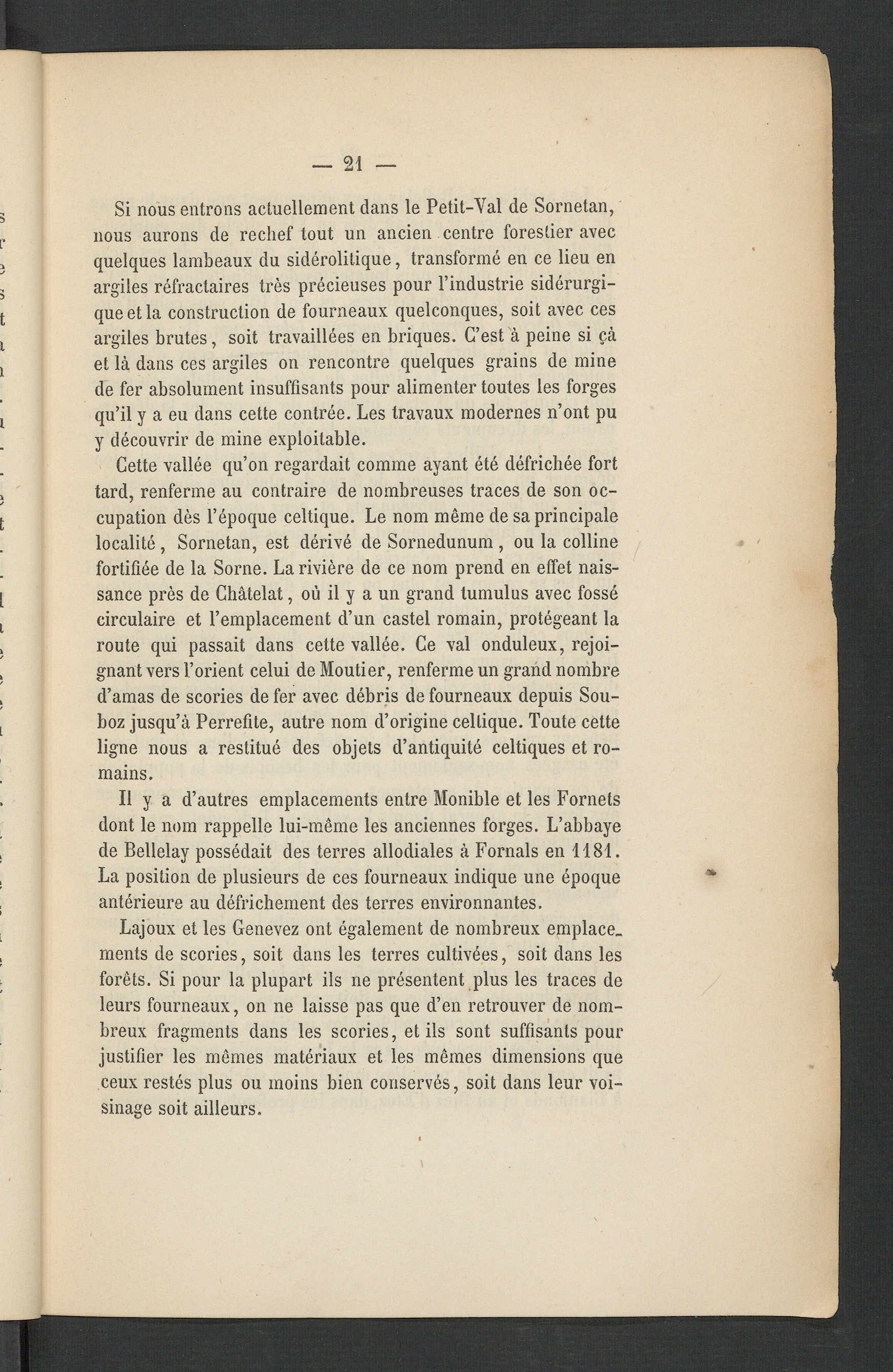 — 21 —

Si nous entrons actuellement dans le Petit-Val de Sornetan, nous aurons de rechef tout un ancien centre forestier avec quelques lambeaux du sidérolitique, transformé en ce lieu en argiles réfractaires très précieuses pour l'industrie sidérurgique et la construction de fourneaux quelconques, soit avec ces argiles brutes, soit travaillées en briques. C'est à peine si çà et là dans ces argiles on rencontre quelques grains de mine de fer absolument insuffisants pour alimenter toutes les forges qu'il y a eu dans cette contrée. Les travaux modernes n'ont pu y découvrir de mine exploitable.

Cette vallée qu'on regardait comme ayant été défrichée fort tard, renferme au contraire de nombreuses traces de son occupation dès l'époque celtique. Le nom même de sa principale localité, Sornetan, est dérivé de Sornedunum, ou la colline fortifiée de la Sorne. La rivière de ce nom prend en effet naissance près de Châtelat, où il y a un grand tumulus avec fossé circulaire et l'emplacement d'un castel romain, protégeant la route qui passait dans cette vallée. Ce val onduleux, rejoignant vers l'orient celui de Moutier, renferme un grand nombre d'amas de scories de fer avec débris de fourneaux depuis Souboz jusqu'à Perrefite, autre nom d'origine celtique. Toute cette ligne nous a restitué des objets d'antiquité celtiques et romains.

Il y a d'autres emplacements entre Monible et les Fornets dont le nom rappelle lui-même les anciennes forges. L'abbaye de Bellelay possédait des terres allodiales à Fornals en 1181. La position de plusieurs de ces fourneaux indique une époque antérieure au défrichement des terres environnantes.

Lajoux et les Genevez ont également de nombreux emplacements de scories, soit dans les terres cultivées, soit dans les forêts. Si pour la plupart ils ne présentent plus les traces de leurs fourneaux, on ne laisse pas que d'en retrouver de nombreux fragments dans les scories, et ils sont suffisants pour justifier les mêmes matériaux et les mêmes dimensions que ceux restés plus ou moins bien conservés, soit dans leur voisinage soit ailleurs.